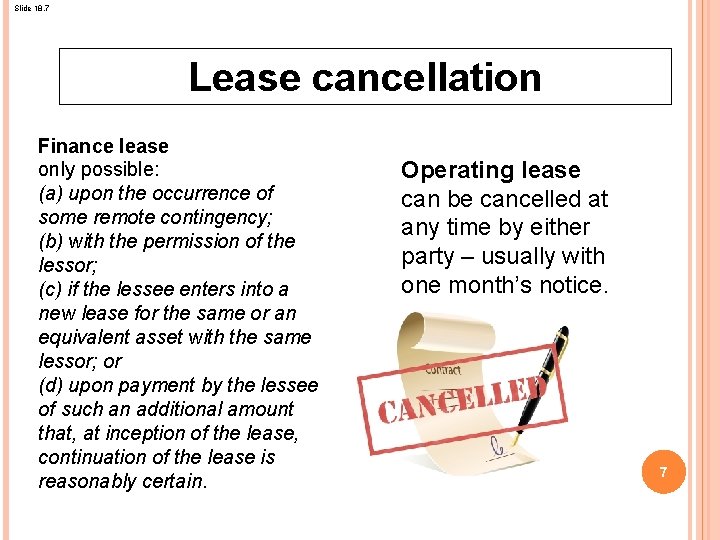 Slide 18.7

Lease cancellation

Finance lease
only possible:
(a) upon the occurrence of some remote contingency;
(b) with the permission of the lessor;
(c) if the lessee enters into a new lease for the same or an equivalent asset with the same lessor; or
(d) upon payment by the lessee of such an additional amount that, at inception of the lease, continuation of the lease is reasonably certain.

Operating lease
can be cancelled at any time by either party – usually with one month's notice.

Contract

CANCELLED

7